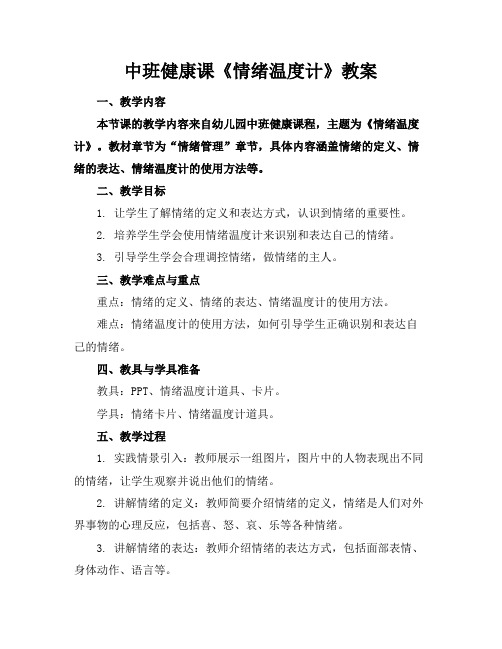 中班健康课《情绪温度计》教案

一、教学内容

本节课的教学内容来自幼儿园中班健康课程，主题为《情绪温度计》。教材章节为“情绪管理”章节，具体内容涵盖情绪的定义、情绪的表达、情绪温度计的使用方法等。

二、教学目标

1. 让学生了解情绪的定义和表达方式，认识到情绪的重要性。

2. 培养学生学会使用情绪温度计来识别和表达自己的情绪。

3. 引导学生学会合理调控情绪，做情绪的主人。

三、教学难点与重点

重点：情绪的定义、情绪的表达、情绪温度计的使用方法。

难点：情绪温度计的使用方法，如何引导学生正确识别和表达自己的情绪。

四、教具与学具准备

教具：PPT、情绪温度计道具、卡片。

学具：情绪卡片、情绪温度计道具。

五、教学过程

1. 实践情景引入：教师展示一组图片，图片中的人物表现出不同的情绪，让学生观察并说出他们的情绪。

2. 讲解情绪的定义：教师简要介绍情绪的定义，情绪是人们对外界事物的心理反应，包括喜、怒、哀、乐等各种情绪。

3. 讲解情绪的表达：教师介绍情绪的表达方式，包括面部表情、身体动作、语言等。